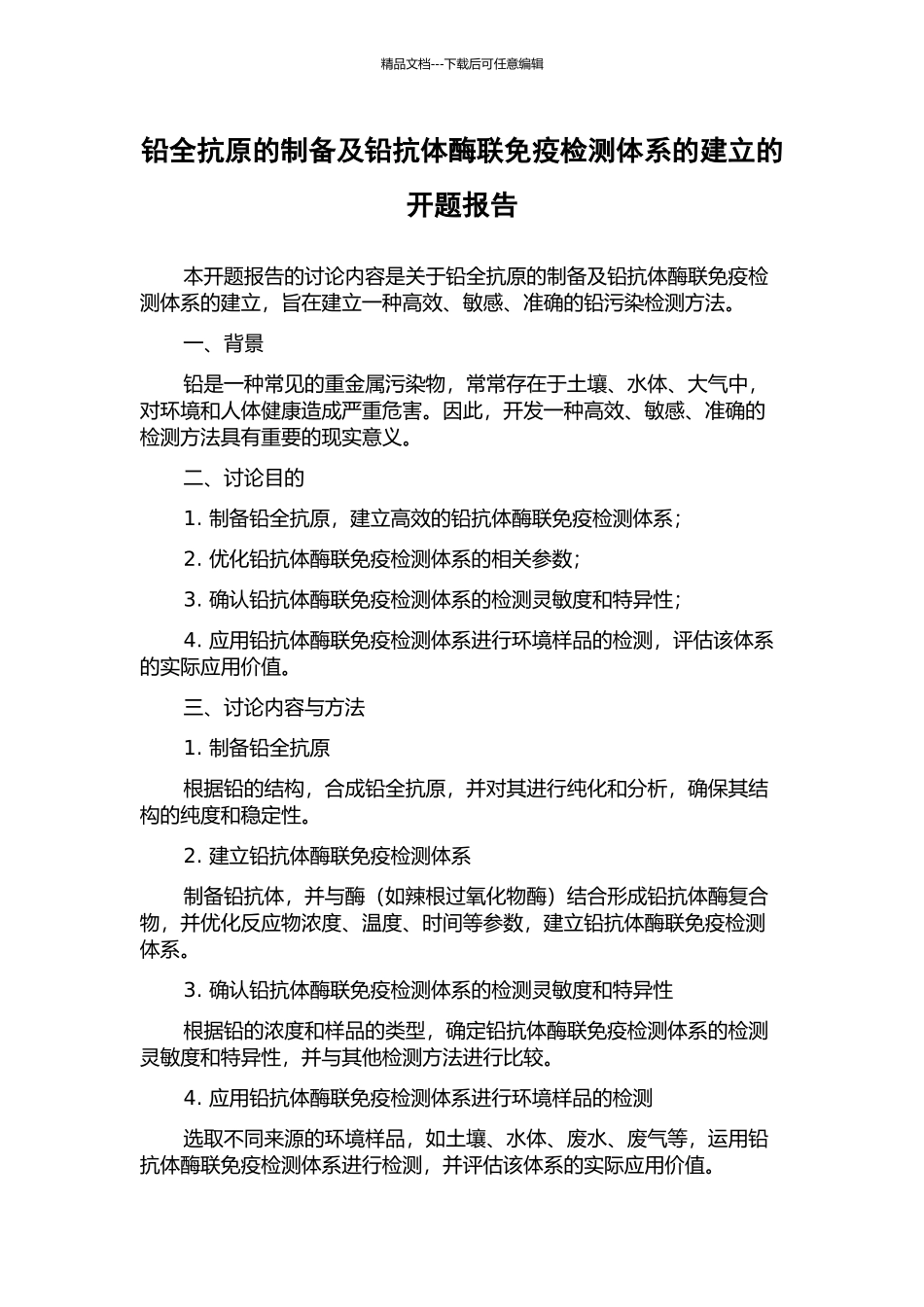 精品文档---下载后可任意编辑

铅全抗原的制备及铅抗体酶联免疫检测体系的建立的开题报告

本开题报告的讨论内容是关于铅全抗原的制备及铅抗体酶联免疫检测体系的建立，旨在建立一种高效、敏感、准确的铅污染检测方法。

一、背景

铅是一种常见的重金属污染物，常常存在于土壤、水体、大气中，对环境和人体健康造成严重危害。因此，开发一种高效、敏感、准确的检测方法具有重要的现实意义。

二、讨论目的

1. 制备铅全抗原，建立高效的铅抗体酶联免疫检测体系；

2. 优化铅抗体酶联免疫检测体系的相关参数；

3. 确认铅抗体酶联免疫检测体系的检测灵敏度和特异性；

4. 应用铅抗体酶联免疫检测体系进行环境样品的检测，评估该体系的实际应用价值。

三、讨论内容与方法

1. 制备铅全抗原

根据铅的结构，合成铅全抗原，并对其进行纯化和分析，确保其结构的纯度和稳定性。

2. 建立铅抗体酶联免疫检测体系

制备铅抗体，并与酶（如辣根过氧化物酶）结合形成铅抗体酶复合物，并优化反应物浓度、温度、时间等参数，建立铅抗体酶联免疫检测体系。

3. 确认铅抗体酶联免疫检测体系的检测灵敏度和特异性

根据铅的浓度和样品的类型，确定铅抗体酶联免疫检测体系的检测灵敏度和特异性，并与其他检测方法进行比较。

4. 应用铅抗体酶联免疫检测体系进行环境样品的检测

选取不同来源的环境样品，如土壤、水体、废水、废气等，运用铅抗体酶联免疫检测体系进行检测，并评估该体系的实际应用价值。